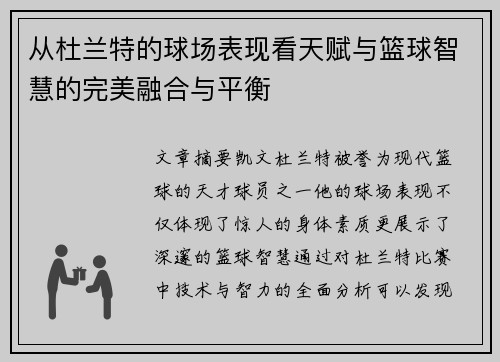 从杜兰特的球场表现看天赋与篮球智慧的完美融合与平衡

文章摘要凯文杜兰特被誉为现代篮球的天才球员之一他的球场表现不仅体现了惊人的身体素质更展示了深邃的篮球智慧通过对杜兰特比赛中技术与智力的全面分析可以发现